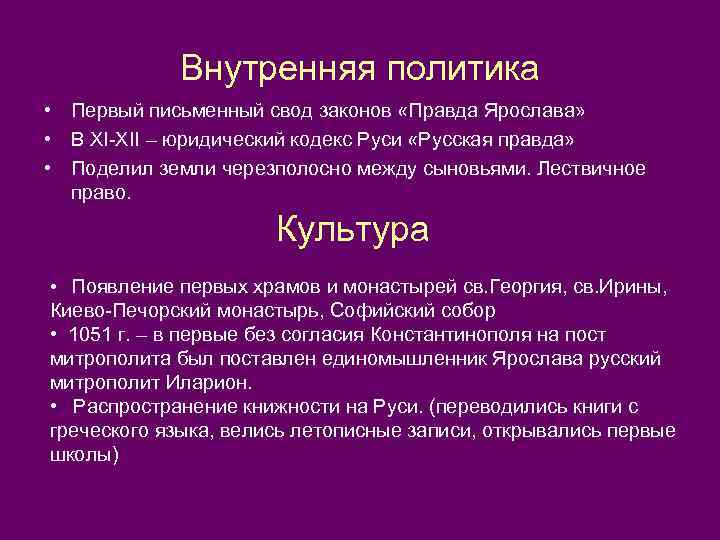 Внутренняя политика

• Первый письменный свод законов «Правда Ярослава»
• В XI-XII – юридический кодекс Руси «Русская правда»
• Поделил земли черезполосно между сыновьями. Лествичное право.

Культура

• Появление первых храмов и монастырей св.Георгия, св.Ирины, Киево-Печорский монастырь, Софийский собор
• 1051 г. – в первые без согласия Константинополя на пост митрополита был поставлен единомышленник Ярослава русский митрополит Иларион.
• Распространение книжности на Руси. (переводились книги с греческого языка, велись летописные записи, открывались первые школы)